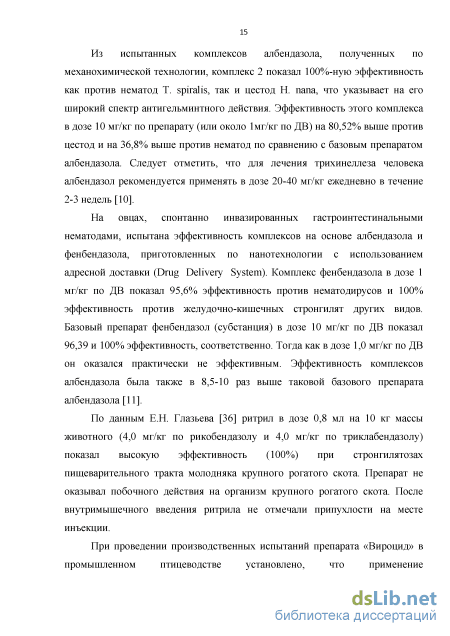 15

Из испытанных комплексов албендазола, полученных по механохимической технологии, комплекс 2 показал 100%-ную эффективность как против нематод T. spiralis, так и цестод H. nana, что указывает на его широкий спектр антигельминтного действия. Эффективность этого комплекса в дозе 10 мг/кг по препарату (или около 1мг/кг по ДВ) на 80,52% выше против цестод и на 36,8% выше против нематод по сравнению с базовым препаратом албендазола. Следует отметить, что для лечения трихинеллеза человека албендазол рекомендуется применять в дозе 20-40 мг/кг ежедневно в течение 2-3 недель [10].

На овцах, спонтанно инвазированных гастроинтестинальными нематодами, испытана эффективность комплексов на основе албендазола и фенбендазола, приготовленных по нанотехнологии с использованием адресной доставки (Drug Delivery System). Комплекс фенбендазола в дозе 1 мг/кг по ДВ показал 95,6% эффективность против нематодирусов и 100% эффективность против желудочно-кишечных стронгилят других видов. Базовый препарат фенбендазол (субстанция) в дозе 10 мг/кг по ДВ показал 96,39 и 100% эффективность, соответственно. Тогда как в дозе 1,0 мг/кг по ДВ он оказался практически не эффективным. Эффективность комплексов албендазола была также в 8,5-10 раз выше таковой базового препарата албендазола [11].

По данным Е.Н. Глазьева [36] ритрил в дозе 0,8 мл на 10 кг массы животного (4,0 мг/кг по рикобендазолу и 4,0 мг/кг по триклабендазолу) показал высокую эффективность (100%) при стронгилятозах пищеварительного тракта молодняка крупного рогатого скота. Препарат не оказывал побочного действия на организм крупного рогатого скота. После внутримышечного введения ритрила не отмечали припухлости на месте инъекции.

При проведении производственных испытаний препарата «Вироцид» в промышленном птицеводстве установлено, что применение

dsLib.net
библиотека диссертаций